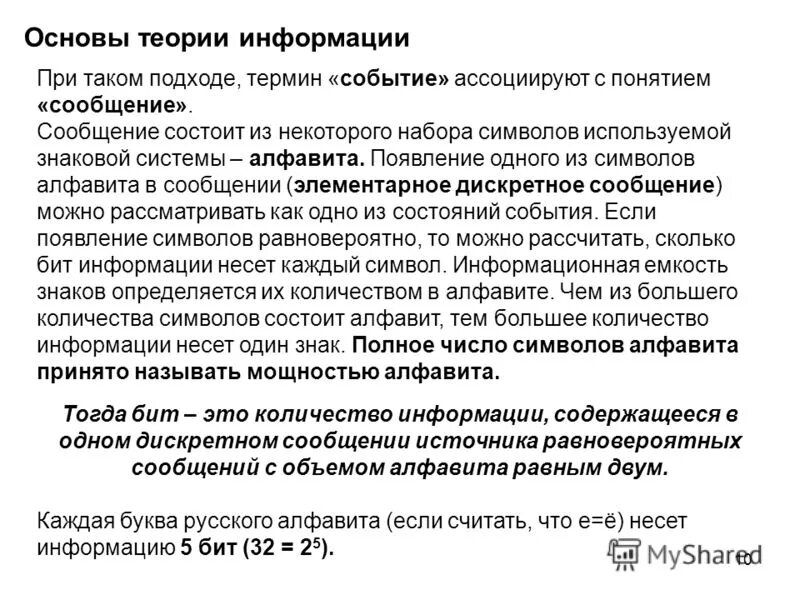 Основы теории информации

При таком подходе, термин «событие» ассоциируют с понятием «сообщение».
Сообщение состоит из некоторого набора символов используемой знаковой системы – алфавита. Появление одного из символов алфавита в сообщении (элементарное дискретное сообщение) можно рассматривать как одно из состояний события. Если появление символов равновероятно, то можно рассчитать, сколько бит информации несет каждый символ. Информационная емкость знаков определяется их количеством в алфавите. Чем из большего количества символов состоит алфавит, тем большее количество информации несет один знак. Полное число символов алфавита принято называть мощностью алфавита.

Тогда бит – это количество информации, содержащееся в одном дискретном сообщении источника равновероятных сообщений с объемом алфавита равным двум.

Каждая буква русского алфавита (если считать, что е=ё) несет информацию 5 бит ($32 = 2^5$).

MyShared

10